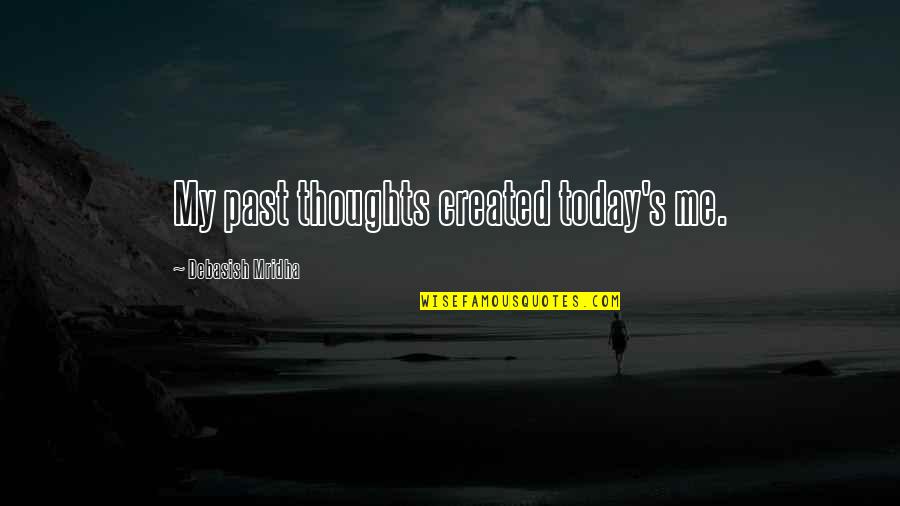 My past thoughts created today's me.

~ Debasish Mridha

WISEFAMOUSQUOTES.COM